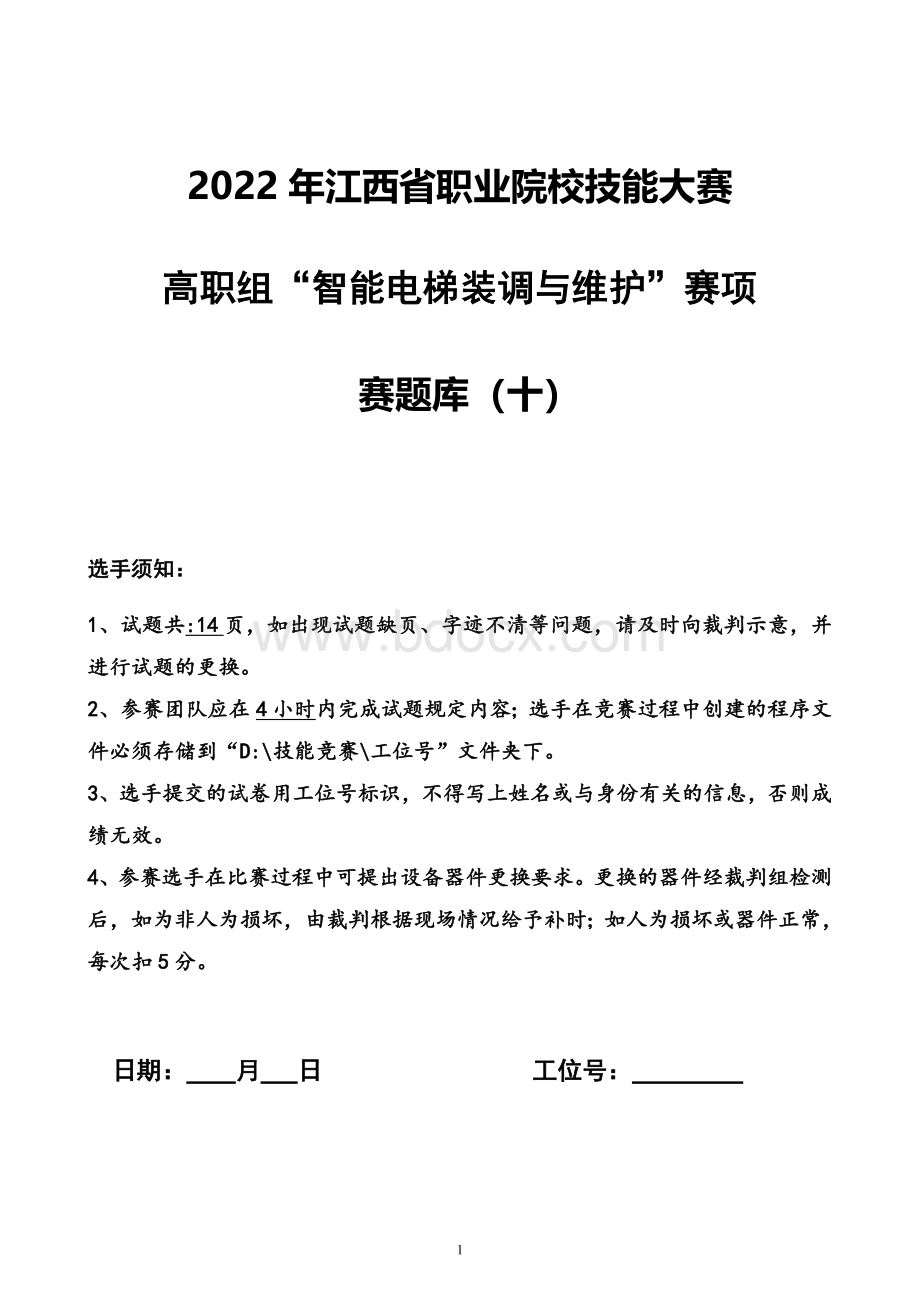 2022 年江西省职业院校技能大赛

高职组“智能电梯装调与维护”赛项

赛题库（十）

选手须知：

1、试题共:14 页，如出现试题缺页、字迹不清等问题，请及时向裁判示意，并进行试题的更换。

2、参赛团队应在 4 小时内完成试题规定内容；选手在竞赛过程中创建的程序文件必须存储到“D:\技能竞赛\工位号”文件夹下。

3、选手提交的试卷用工位号标识，不得写上姓名或与身份有关的信息，否则成绩无效。

4、参赛选手在比赛过程中可提出设备器件更换要求。更换的器件经裁判组检测后，如为非人为损坏，由裁判根据现场情况给予补时；如人为损坏或器件正常，每次扣 5 分。

日期：____月___日 工位号：_________

www.bdocx.com

1